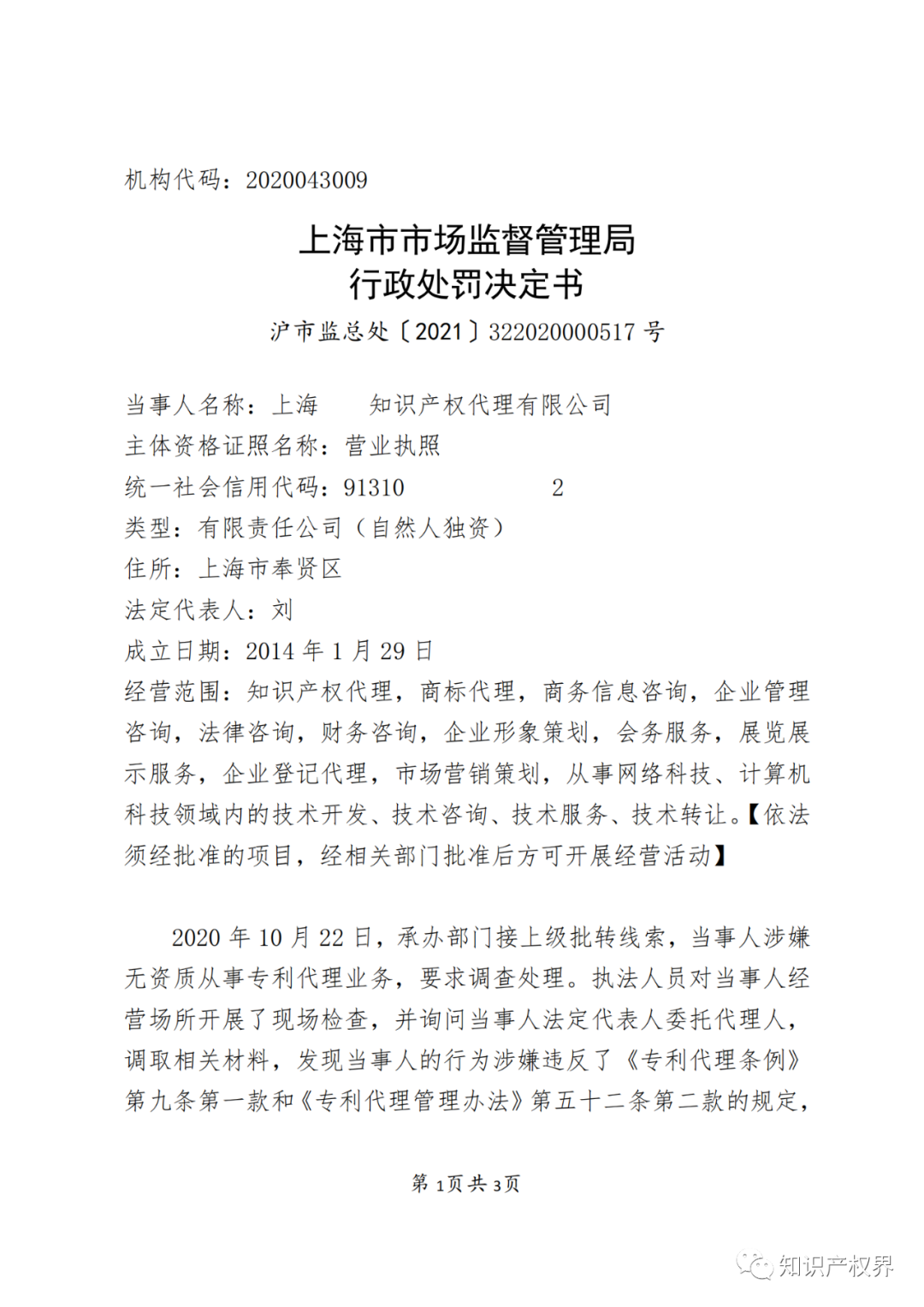 机构代码：2020043009

上海市市场监督管理局
行政处罚决定书

沪市监总处〔2021〕322020000517 号

当事人名称：上海　　知识产权代理有限公司
主体资格证照名称：营业执照
统一社会信用代码：91310　　　　2
类型：有限责任公司（自然人独资）
住所：上海市奉贤区
法定代表人：刘
成立日期：2014 年 1 月 29 日
经营范围：知识产权代理，商标代理，商务信息咨询，企业管理咨询，法律咨询，财务咨询，企业形象策划，会务服务，展览展示服务，企业登记代理，市场营销策划，从事网络科技、计算机科技领域内的技术开发、技术咨询、技术服务、技术转让。【依法须经批准的项目，经相关部门批准后方可开展经营活动】

2020 年 10 月 22 日，承办部门接上级批转线索，当事人涉嫌无资质从事专利代理业务，要求调查处理。执法人员对当事人经营场所开展了现场检查，并询问当事人法定代表人委托代理人，调取相关材料，发现当事人的行为涉嫌违反了《专利代理条例》第九条第一款和《专利代理管理办法》第五十二条第二款的规定，

第 1页 共 3页

知识产权界